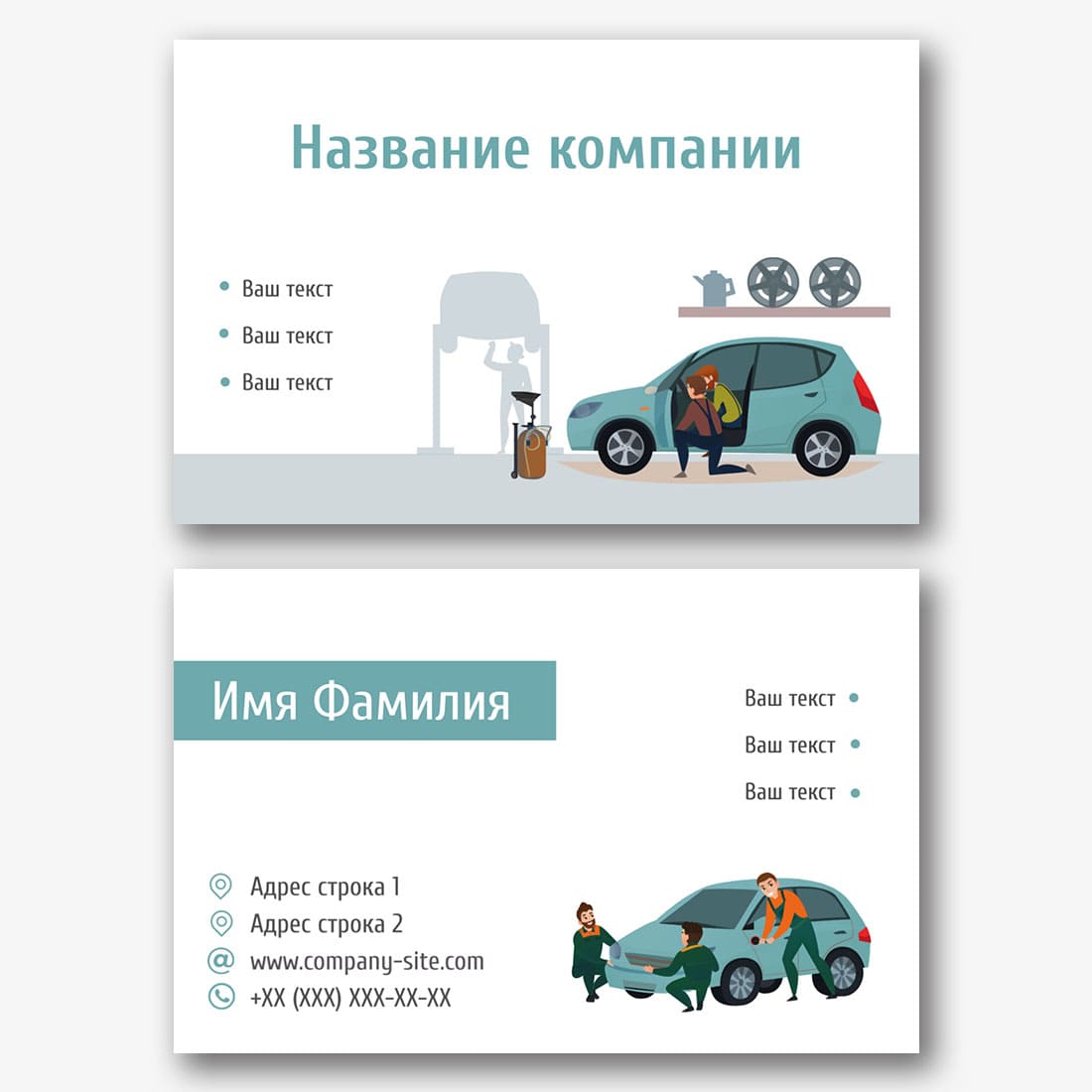 Название компании

• Ваш текст
• Ваш текст
• Ваш текст

Имя Фамилия

Ваш текст •
Ваш текст •
Ваш текст •

Адрес строка 1
Адрес строка 2
www.company-site.com
+XX (XXX) XXX-XX-XX